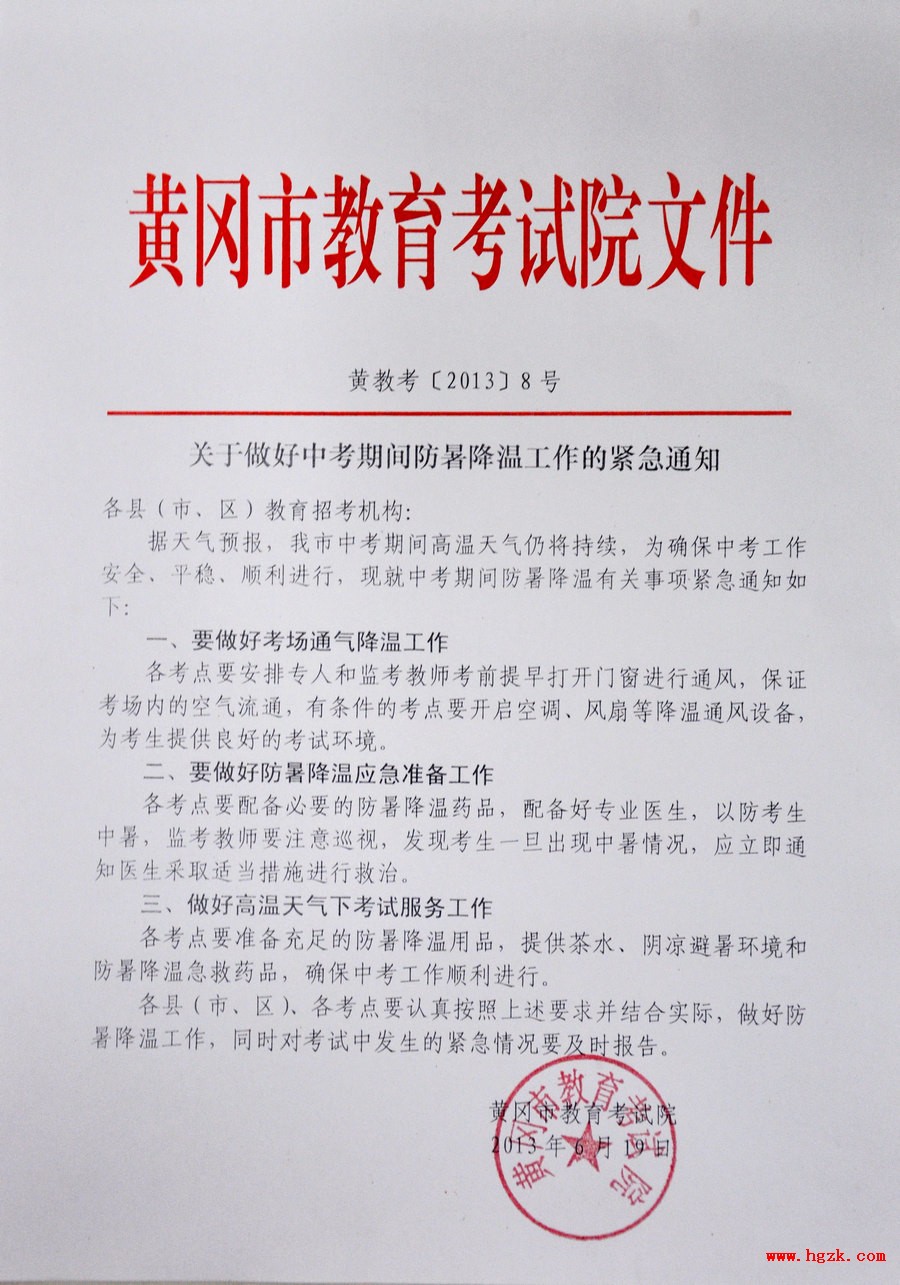 黄冈市教育考试院文件

黄教考〔2013〕8号

关于做好中考期间防暑降温工作的紧急通知

各县（市、区）教育招考机构：

据天气预报，我市中考期间高温天气仍将持续，为确保中考工作安全、平稳、顺利进行，现就中考期间防暑降温有关事项紧急通知如下：

一、要做好考场通气降温工作

各考点要安排专人和监考教师考前提早打开门窗进行通风，保证考场内的空气流通，有条件的考点要开启空调、风扇等降温通风设备，为考生提供良好的考试环境。

二、要做好防暑降温应急准备工作

各考点要配备必要的防暑降温药品，配备好专业医生，以防考生中暑，监考教师要注意巡视，发现考生一旦出现中暑情况，应立即通知医生采取适当措施进行救治。

三、做好高温天气下考试服务工作

各考点要准备充足的防暑降温用品，提供茶水、阴凉避暑环境和防暑降温急救药品，确保中考工作顺利进行。

各县（市、区）、各考点要认真按照上述要求并结合实际，做好防暑降温工作，同时对考试中发生的紧急情况要及时报告。

黄冈市教育考试院
2013年6月19日

黄冈市教育考试院

www.hgzk.com